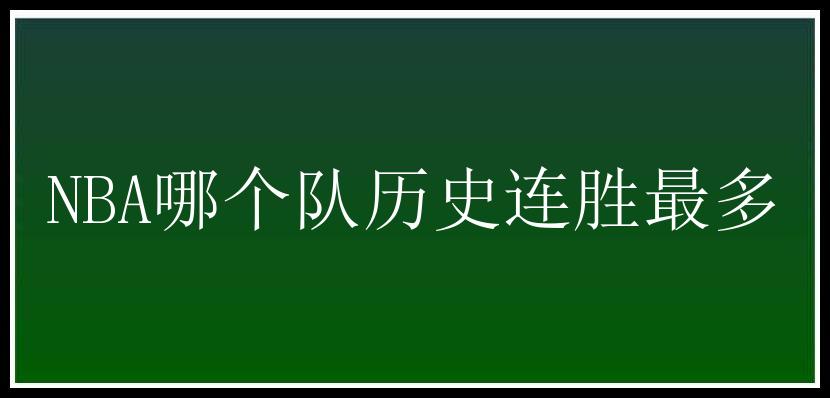 NBA哪个队历史连胜最多